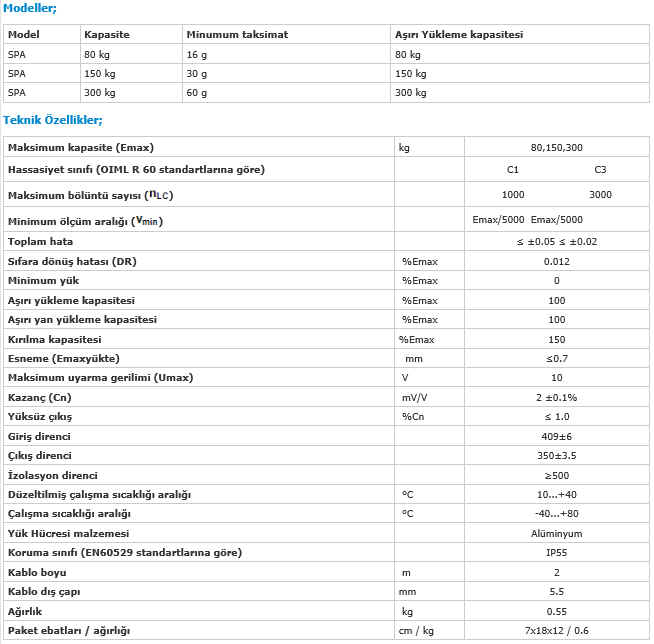 Modeller;

| Model | Kapasite | Minumum taksimat | Aşırı Yükleme kapasitesi |
|---|---|---|---|
| SPA | 80 kg | 16 g | 80 kg |
| SPA | 150 kg | 30 g | 150 kg |
| SPA | 300 kg | 60 g | 300 kg |

Teknik Özellikler;

| | | |
|---|---|---|
| Maksimum kapasite (Emax) | kg | 80,150,300 |
| Hassasiyet sınıfı (OIML R 60 standartlarına göre) | | C1 C3 |
| Maksimum bölüntü sayısı ($n_{LC}$) | | 1000 3000 |
| Minimum ölçüm aralığı ($V_{min}$) | | Emax/5000 Emax/5000 |
| Toplam hata | | ≤ ±0.05 ≤ ±0.02 |
| Sıfara dönüş hatası (DR) | %Emax | 0.012 |
| Minimum yük | %Emax | 0 |
| Aşırı yükleme kapasitesi | %Emax | 100 |
| Aşırı yan yükleme kapasitesi | %Emax | 100 |
| Kırılma kapasitesi | %Emax | 150 |
| Esneme (Emaxyükte) | mm | ≤0.7 |
| Maksimum uyarma gerilimi (Umax) | V | 10 |
| Kazanç (Cn) | mV/V | 2 ±0.1% |
| Yüksüz çıkış | %Cn | ≤ 1.0 |
| Giriş direnci | | 409±6 |
| Çıkış direnci | | 350±3.5 |
| İzolasyon direnci | | ≥500 |
| Düzeltilmiş çalışma sıcaklığı aralığı | °C | 10...+40 |
| Çalışma sıcaklığı aralığı | °C | -40...+80 |
| Yük Hücresi malzemesi | | Alüminyum |
| Koruma sınıfı (EN60529 standartlarına göre) | | IP55 |
| Kablo boyu | m | 2 |
| Kablo dış çapı | mm | 5.5 |
| Ağırlık | kg | 0.55 |
| Paket ebatları / ağırlığı | cm / kg | 7x18x12 / 0.6 |